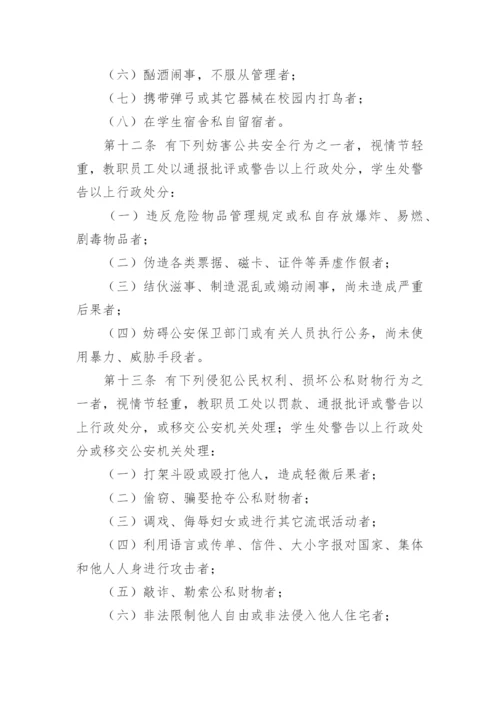 （六）酗酒闹事，不服从管理者；

（七）携带弹弓或其它器械在校园内打鸟者；

（八）在学生宿舍私自留宿者。

第十二条 有下列妨害公共安全行为之一者，视情节轻重，教职员工处以通报批评或警告以上行政处分，学生处警告以上行政处分：

（一）违反危险物品管理规定或私自存放爆炸、易燃、剧毒物品者；

（二）伪造各类票据、磁卡、证件等弄虚作假者；

（三）结伙滋事、制造混乱或煽动闹事，尚未造成严重后果者；

（四）妨碍公安保卫部门或有关人员执行公务，尚未使用暴力、威胁手段者。

第十三条 有下列侵犯公民权利、损坏公私财物行为之一者，视情节轻重，教职员工处以罚款、通报批评或警告以上行政处分，或移交公安机关处理；学生处警告以上行政处分或移交公安机关处理：

（一）打架斗殴或殴打他人，造成轻微后果者；

（二）偷窃、骗娶抢夺公私财物者；

（三）调戏、侮辱妇女或进行其它流氓活动者；

（四）利用语言或传单、信件、大小字报对国家、集体和他人人身进行攻击者；

（五）敲诈、勒索公私财物者；

（六）非法限制他人自由或非法侵入他人住宅者；